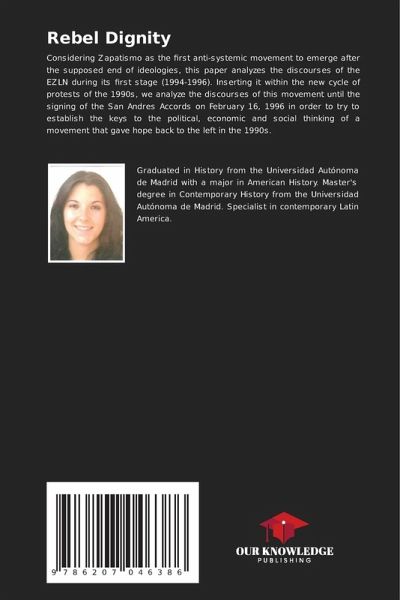 Rebel Dignity

Considering Zapatismo as the first anti-systemic movement to emerge after the supposed end of ideologies, this paper analyzes the discourses of the EZLN during its first stage (1994-1996). Inserting it within the new cycle of protests of the 1990s, we analyze the discourses of this movement until the signing of the San Andres Accords on February 16, 1996 in order to try to establish the keys to the political, economic and social thinking of a movement that gave hope back to the left in the 1990s.

Graduated in History from the Universidad Autónoma de Madrid with a major in American History. Master's degree in Contemporary History from the Universidad Autónoma de Madrid. Specialist in contemporary Latin America.

9 786207 046386

OUR KNOWLEDGE
PUBLISHING